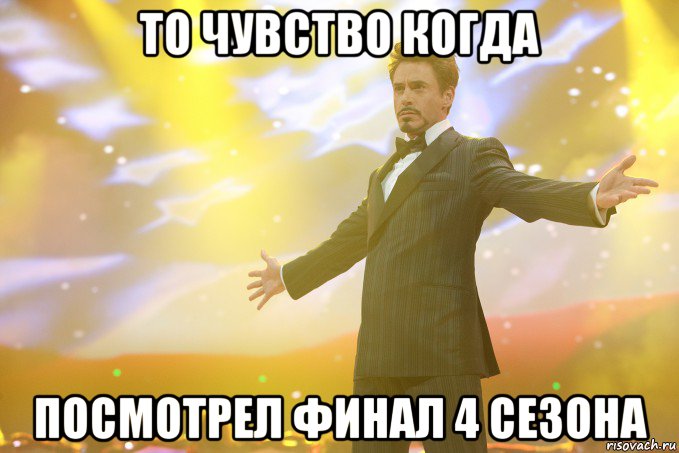 ТО ЧУВСТВО КОГДА

ПОСМОТРЕЛ ФИНАЛ 4 СЕЗОНА

risovach.ru